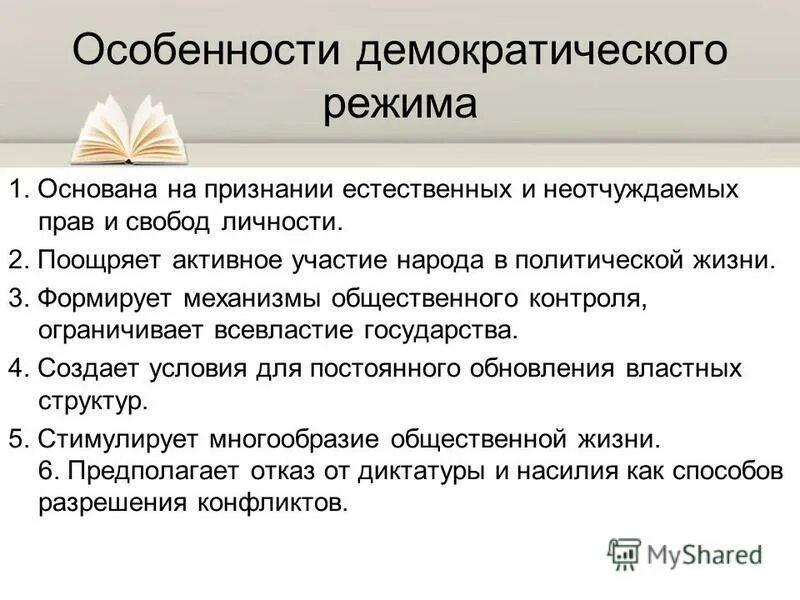 Особенности демократического режима

1. Основана на признании естественных и неотчуждаемых прав и свобод личности.
2. Поощряет активное участие народа в политической жизни.
3. Формирует механизмы общественного контроля, ограничивает всевластие государства.
4. Создает условия для постоянного обновления властных структур.
5. Стимулирует многообразие общественной жизни.
6. Предполагает отказ от диктатуры и насилия как способов разрешения конфликтов.

MyShared